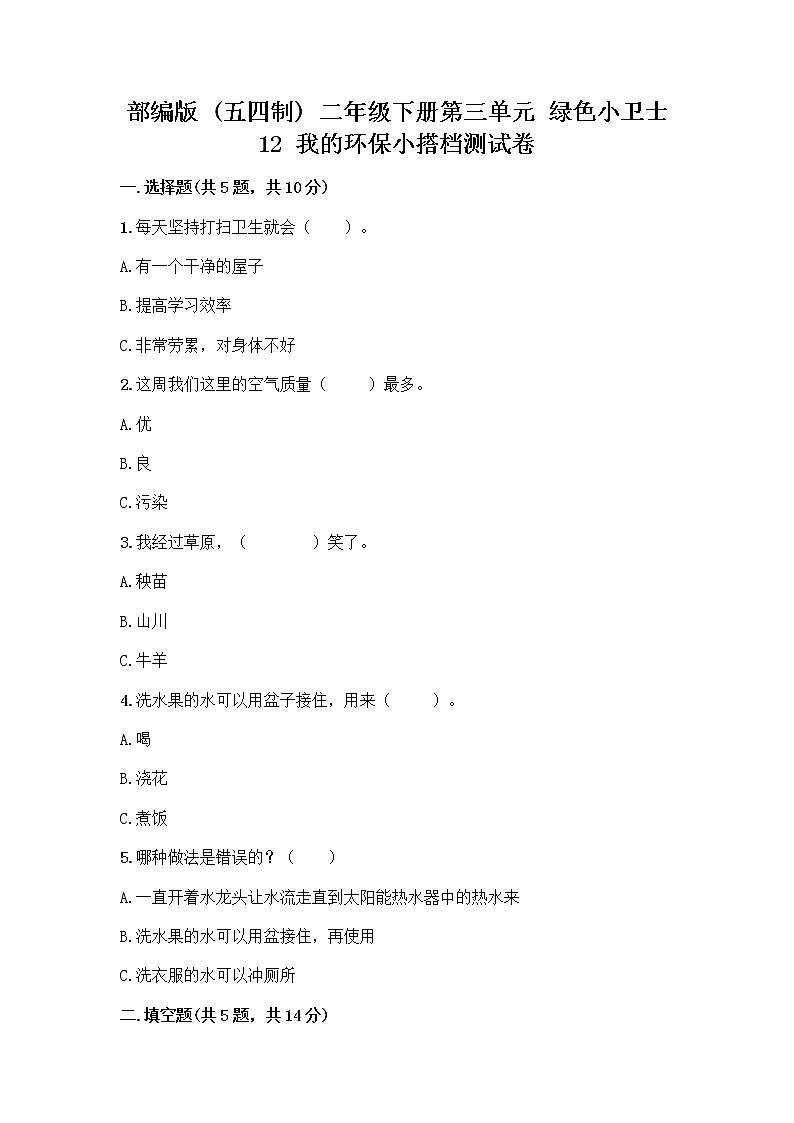 部编版（五四制）二年级下册第三单元 绿色小卫士
12 我的环保小搭档测试卷

一.选择题(共5题，共10分)

1.每天坚持打扫卫生就会（　　）。

A.有一个干净的屋子

B.提高学习效率

C.非常劳累，对身体不好

2.这周我们这里的空气质量（　　）最多。

A.优

B.良

C.污染

3.我经过草原，（　　　）笑了。

A.秧苗

B.山川

C.牛羊

4.洗水果的水可以用盆子接住，用来（　　）。

A.喝

B.浇花

C.煮饭

5.哪种做法是错误的？（　　）

A.一直开着水龙头让水流走直到太阳能热水器中的热水来

B.洗水果的水可以用盆接住，再使用

C.洗衣服的水可以冲厕所

二.填空题(共5题，共14分)